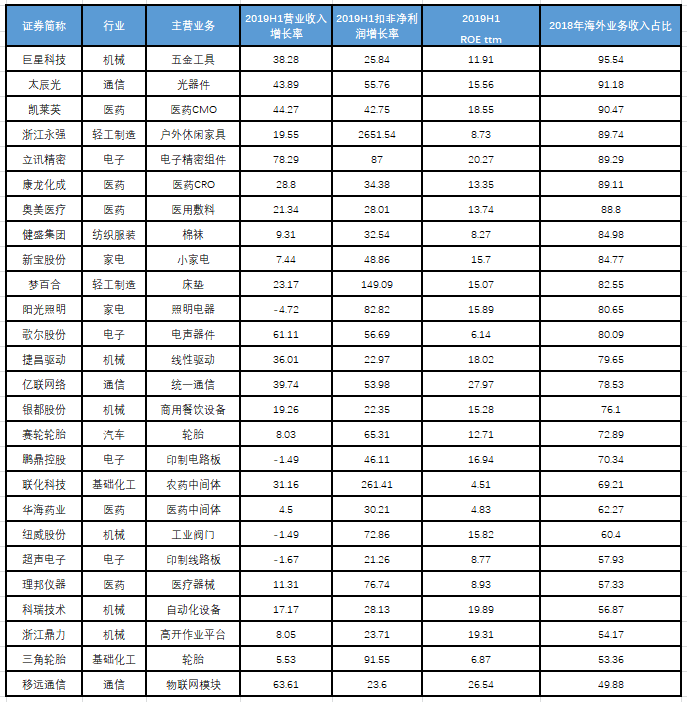 | 证券简称 | 行业 | 主营业务 | 2019H1营业收入增长率 | 2019H1扣非净利润增长率 | 2019H1 ROE ttm | 2018年海外业务收入占比 |
|---|---|---|---|---|---|---|
| 巨星科技 | 机械 | 五金工具 | 38.28 | 25.84 | 11.91 | 95.54 |
| 太辰光 | 通信 | 光器件 | 43.89 | 55.76 | 15.56 | 91.18 |
| 凯莱英 | 医药 | 医药CMO | 44.27 | 42.75 | 18.55 | 90.47 |
| 浙江永强 | 轻工制造 | 户外休闲家具 | 19.55 | 2651.54 | 8.73 | 89.74 |
| 立讯精密 | 电子 | 电子精密组件 | 78.29 | 87 | 20.27 | 89.29 |
| 康龙化成 | 医药 | 医药CRO | 28.8 | 34.38 | 13.35 | 89.11 |
| 奥美医疗 | 医药 | 医用敷料 | 21.34 | 28.01 | 13.74 | 88.8 |
| 健盛集团 | 纺织服装 | 棉袜 | 9.31 | 32.54 | 8.27 | 84.98 |
| 新宝股份 | 家电 | 小家电 | 7.44 | 48.86 | 15.7 | 84.77 |
| 梦百合 | 轻工制造 | 床垫 | 23.17 | 149.09 | 15.07 | 82.55 |
| 阳光照明 | 家电 | 照明电器 | -4.72 | 82.82 | 15.89 | 80.65 |
| 歌尔股份 | 电子 | 电声器件 | 61.11 | 56.69 | 6.14 | 80.09 |
| 捷昌驱动 | 机械 | 线性驱动 | 36.01 | 22.97 | 18.02 | 79.65 |
| 亿联网络 | 通信 | 统一通信 | 39.74 | 53.98 | 27.97 | 78.53 |
| 银都股份 | 机械 | 商用餐饮设备 | 19.26 | 22.35 | 15.28 | 76.1 |
| 赛轮轮胎 | 汽车 | 轮胎 | 8.03 | 65.31 | 12.71 | 72.89 |
| 鹏鼎控股 | 电子 | 印制电路板 | -1.49 | 46.11 | 16.94 | 70.34 |
| 联化科技 | 基础化工 | 农药中间体 | 31.16 | 261.41 | 4.51 | 69.21 |
| 华海药业 | 医药 | 医药中间体 | 4.5 | 30.21 | 4.83 | 62.27 |
| 纽威股份 | 机械 | 工业阀门 | -1.49 | 72.86 | 15.82 | 60.4 |
| 超声电子 | 电子 | 印制线路板 | -1.67 | 21.26 | 8.77 | 57.93 |
| 理邦仪器 | 医药 | 医疗器械 | 11.31 | 76.74 | 8.93 | 57.33 |
| 科瑞技术 | 机械 | 自动化设备 | 17.17 | 28.13 | 19.89 | 56.87 |
| 浙江鼎力 | 机械 | 高开作业平台 | 8.05 | 23.71 | 19.31 | 54.17 |
| 三角轮胎 | 基础化工 | 轮胎 | 5.53 | 91.55 | 6.87 | 53.36 |
| 移远通信 | 通信 | 物联网模块 | 63.61 | 23.6 | 26.54 | 49.88 |